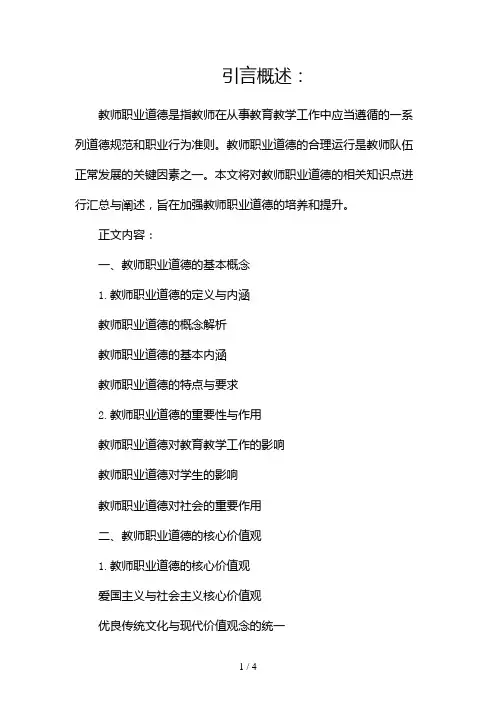 引言概述：

教师职业道德是指教师在从事教育教学工作中应当遵循的一系列道德规范和职业行为准则。教师职业道德的合理运行是教师队伍正常发展的关键因素之一。本文将对教师职业道德的相关知识点进行汇总与阐述，旨在加强教师职业道德的培养和提升。

正文内容：

一、教师职业道德的基本概念

1. 教师职业道德的定义与内涵

教师职业道德的概念解析

教师职业道德的基本内涵

教师职业道德的特点与要求

2. 教师职业道德的重要性与作用

教师职业道德对教育教学工作的影响

教师职业道德对学生的影响

教师职业道德对社会的重要作用

二、教师职业道德的核心价值观

1. 教师职业道德的核心价值观

爱国主义与社会主义核心价值观

优良传统文化与现代价值观念的统一

1 / 4